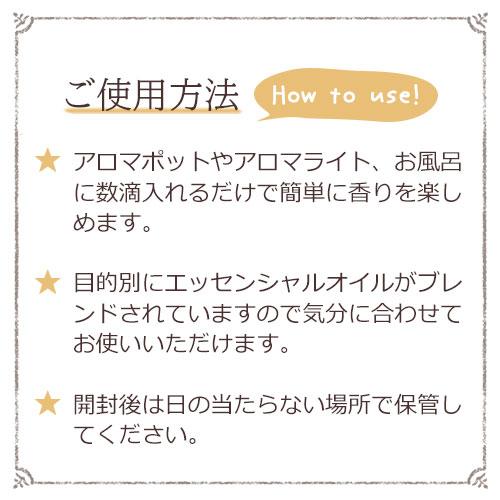 ご使用方法

How to use!

★ アロマポットやアロマライト、お風呂に数滴入れるだけで簡単に香りを楽しめます。

★ 目的別にエッセンシャルオイルがブレンドされていますので気分に合わせてお使いいただけます。

★ 開封後は日の当たらない場所で保管してください。